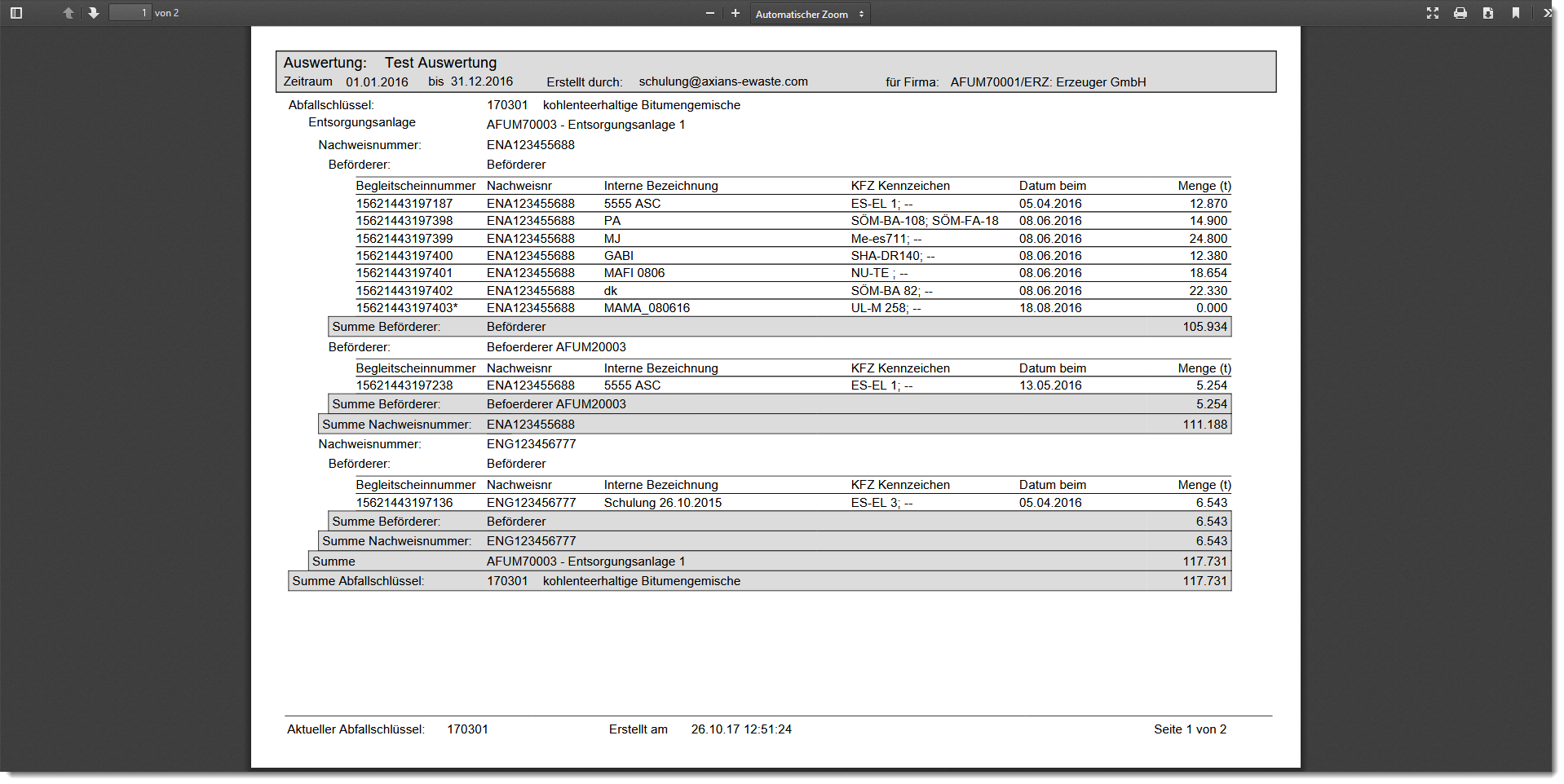 1 von 2

Automatischer Zoom

Auswertung: Test Auswertung
Zeitraum 01.01.2016 bis 31.12.2016 Erstellt durch: schulung@axians-ewaste.com für Firma: AFUM70001/ERZ: Erzeuger GmbH

Abfallschlüssel: 170301 kohlenteerhaltige Bitumengemische
Entsorgungsanlage AFUM70003 - Entsorgungsanlage 1
Nachweisnummer: ENA123455688
Beförderer: Beförderer

| Begleitscheinnummer | Nachweisnr | Interne Bezeichnung | KFZ Kennzeichen | Datum beim | Menge (t) |
|---|---|---|---|---|---|
| 15621443197187 | ENA123455688 | 5555 ASC | ES-EL 1; -- | 05.04.2016 | 12.870 |
| 15621443197398 | ENA123455688 | PA | SÖM-BA-108; SÖM-FA-18 | 08.06.2016 | 14.900 |
| 15621443197399 | ENA123455688 | MJ | Me-es711; -- | 08.06.2016 | 24.800 |
| 15621443197400 | ENA123455688 | GABI | SHA-DR140; -- | 08.06.2016 | 12.380 |
| 15621443197401 | ENA123455688 | MAFI 0806 | NU-TE ; -- | 08.06.2016 | 18.654 |
| 15621443197402 | ENA123455688 | dk | SÖM-BA 82; -- | 08.06.2016 | 22.330 |
| 15621443197403* | ENA123455688 | MAMA_080616 | UL-M 258; -- | 18.08.2016 | 0.000 |

Summe Beförderer: Beförderer 105.934
Beförderer: Befoerderer AFUM20003

| Begleitscheinnummer | Nachweisnr | Interne Bezeichnung | KFZ Kennzeichen | Datum beim | Menge (t) |
|---|---|---|---|---|---|
| 15621443197238 | ENA123455688 | 5555 ASC | ES-EL 1; -- | 13.05.2016 | 5.254 |

Summe Beförderer: Befoerderer AFUM20003 5.254
Summe Nachweisnummer: ENA123455688 111.188
Nachweisnummer: ENG123456777
Beförderer: Beförderer

| Begleitscheinnummer | Nachweisnr | Interne Bezeichnung | KFZ Kennzeichen | Datum beim | Menge (t) |
|---|---|---|---|---|---|
| 15621443197136 | ENG123456777 | Schulung 26.10.2015 | ES-EL 3; -- | 05.04.2016 | 6.543 |

Summe Beförderer: Beförderer 6.543
Summe Nachweisnummer: ENG123456777 6.543
Summe AFUM70003 - Entsorgungsanlage 1 117.731
Summe Abfallschlüssel: 170301 kohlenteerhaltige Bitumengemische 117.731

Aktueller Abfallschlüssel: 170301 Erstellt am 26.10.17 12:51:24 Seite 1 von 2